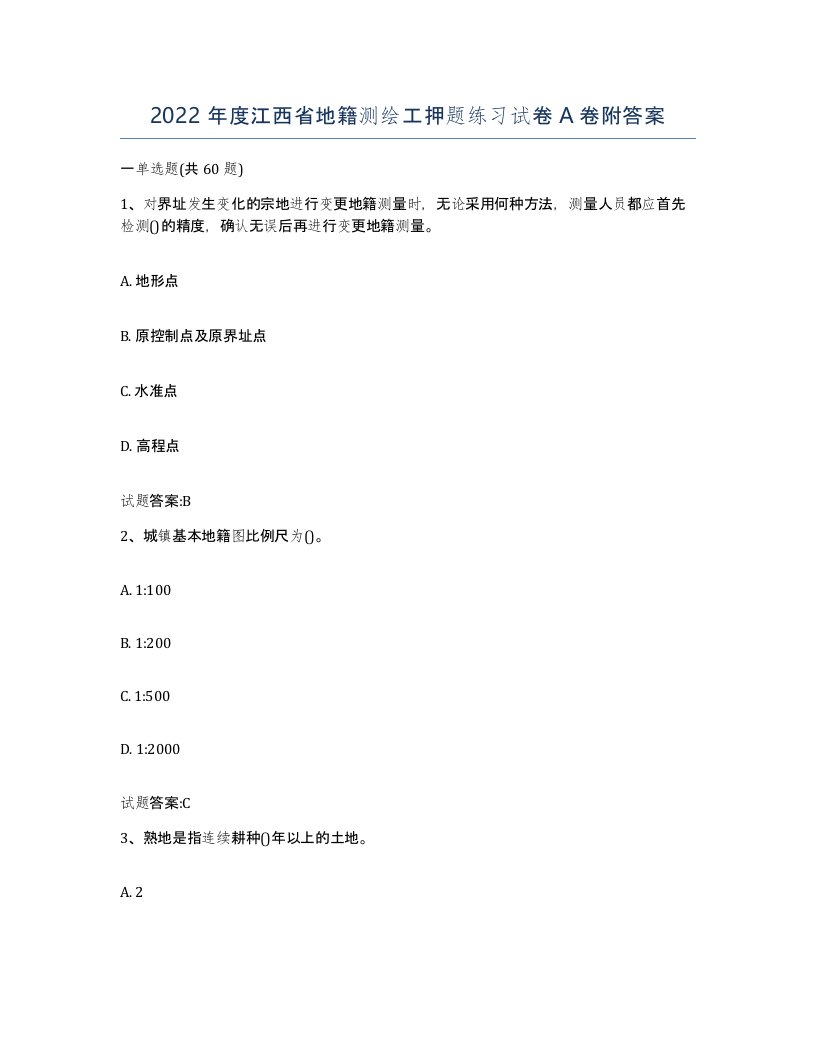 2022 年度江西省地籍测绘工押题练习试卷 A 卷附答案

一单选题(共 60 题)

1、对界址发生变化的宗地进行变更地籍测量时，无论采用何种方法，测量人员都应首先检测()的精度，确认无误后再进行变更地籍测量。

A. 地形点

B. 原控制点及原界址点

C. 水准点

D. 高程点

试题答案:B

2、城镇基本地籍图比例尺为()。

A. 1:100

B. 1:200

C. 1:500

D. 1:2000

试题答案:C

3、熟地是指连续耕种()年以上的土地。

A. 2